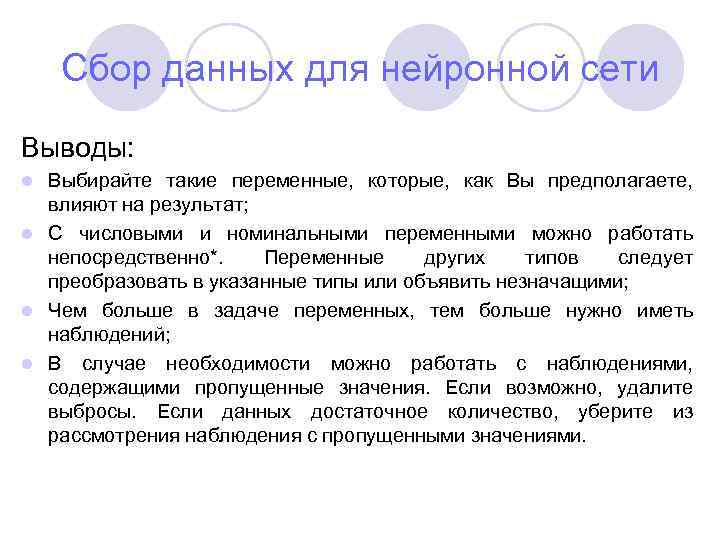 Сбор данных для нейронной сети

Выводы:

• Выбирайте такие переменные, которые, как Вы предполагаете, влияют на результат;
• С числовыми и номинальными переменными можно работать непосредственно*. Переменные других типов следует преобразовать в указанные типы или объявить незначащими;
• Чем больше в задаче переменных, тем больше нужно иметь наблюдений;
• В случае необходимости можно работать с наблюдениями, содержащими пропущенные значения. Если возможно, удалите выбросы. Если данных достаточное количество, уберите из рассмотрения наблюдения с пропущенными значениями.